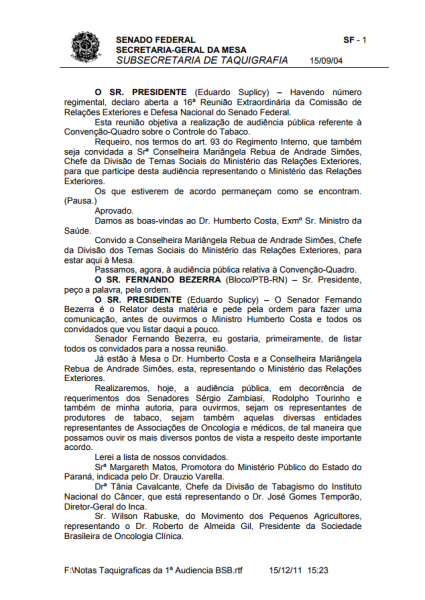 SENADO FEDERAL
SECRETARIA-GERAL DA MESA
SUBSECRETARIA DE TAQUIGRAFIA 15/09/04

SF - 1

O SR. PRESIDENTE (Eduardo Suplicy) – Havendo número regimental, declaro aberta a 16ª Reunião Extraordinária da Comissão de Relações Exteriores e Defesa Nacional do Senado Federal.

Esta reunião objetiva a realização de audiência pública referente à Convenção-Quadro sobre o Controle do Tabaco.

Requeiro, nos termos do art. 93 do Regimento Interno, que também seja convidada a Srª Conselheira Mariângela Rebua de Andrade Simões, Chefe da Divisão de Temas Sociais do Ministério das Relações Exteriores, para que participe desta audiência representando o Ministério das Relações Exteriores.

Os que estiverem de acordo permaneçam como se encontram. (Pausa.)

Aprovado.

Damos as boas-vindas ao Dr. Humberto Costa, Exmº Sr. Ministro da Saúde.

Convido a Conselheira Mariângela Rebua de Andrade Simões, Chefe da Divisão dos Temas Sociais do Ministério das Relações Exteriores, para estar aqui à Mesa.

Passamos, agora, à audiência pública relativa à Convenção-Quadro.

O SR. FERNANDO BEZERRA (Bloco/PTB-RN) – Sr. Presidente, peço a palavra, pela ordem.

O SR. PRESIDENTE (Eduardo Suplicy) – O Senador Fernando Bezerra é o Relator desta matéria e pede pela ordem para fazer uma comunicação, antes de ouvirmos o Ministro Humberto Costa e todos os convidados que vou listar daqui a pouco.

Senador Fernando Bezerra, eu gostaria, primeiramente, de listar todos os convidados para a nossa reunião.

Já estão à Mesa o Dr. Humberto Costa e a Conselheira Mariângela Rebua de Andrade Simões, esta, representando o Ministério das Relações Exteriores.

Realizaremos, hoje, a audiência pública, em decorrência de requerimentos dos Senadores Sérgio Zambiasi, Rodolpho Tourinho e também de minha autoria, para ouvirmos, sejam os representantes de produtores de tabaco, sejam também aquelas diversas entidades representantes de Associações de Oncologia e médicos, de tal maneira que possamos ouvir os mais diversos pontos de vista a respeito deste importante acordo.

Lerei a lista de nossos convidados.

Srª Margareth Matos, Promotora do Ministério Público do Estado do Paraná, indicada pelo Dr. Drauzio Varella.

Drª Tânia Cavalcante, Chefe da Divisão de Tabagismo do Instituto Nacional do Câncer, que está representando o Dr. José Gomes Temporão, Diretor-Geral do Inca.

Sr. Wilson Rabuske, do Movimento dos Pequenos Agricultores, representando o Dr. Roberto de Almeida Gil, Presidente da Sociedade Brasileira de Oncologia Clínica.

F:\Notas Taquigraficas da 1ª Audiencia BSB.rtf 15/12/11 15:23